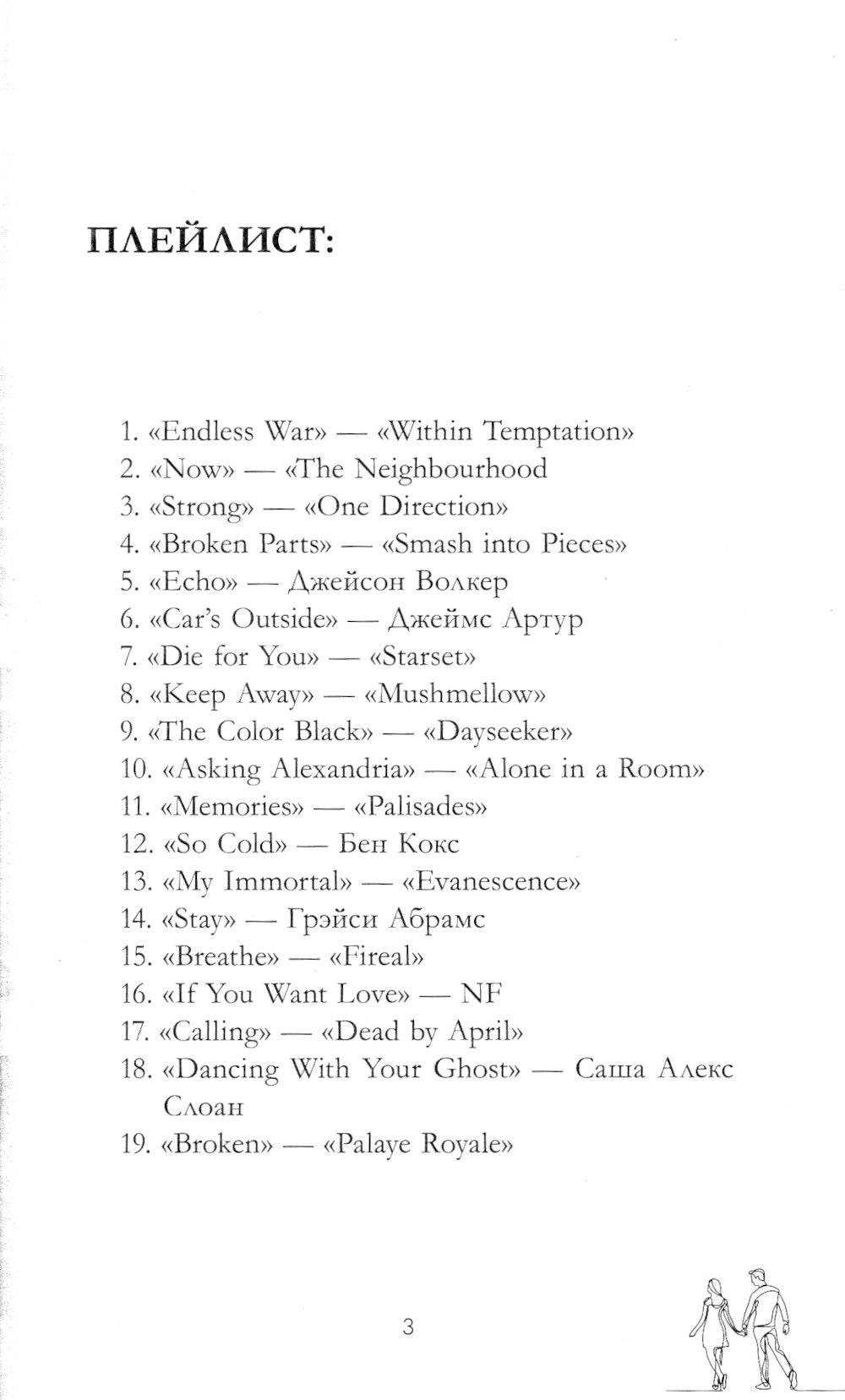 ПЛЕЙЛИСТ:

1. «Endless War» — «Within Temptation»
2. «Now» — «The Neighbourhood
3. «Strong» — «One Direction»
4. «Broken Parts» — «Smash into Pieces»
5. «Echo» — Джейсон Волкер
6. «Car's Outside» — Джеймс Артур
7. «Die for You» — «Starset»
8. «Keep Away» — «Mushmellow»
9. «The Color Black» — «Dayseeker»
10. «Asking Alexandria» — «Alone in a Room»
11. «Memories» — «Palisades»
12. «So Cold» — Бен Кокс
13. «My Immortal» — «Evanescence»
14. «Stay» — Грэйси Абрамс
15. «Breathe» — «Fireal»
16. «If You Want Love» — NF
17. «Calling» — «Dead by April»
18. «Dancing With Your Ghost» — Саша Алекс Слоан
19. «Broken» — «Palaye Royale»

3